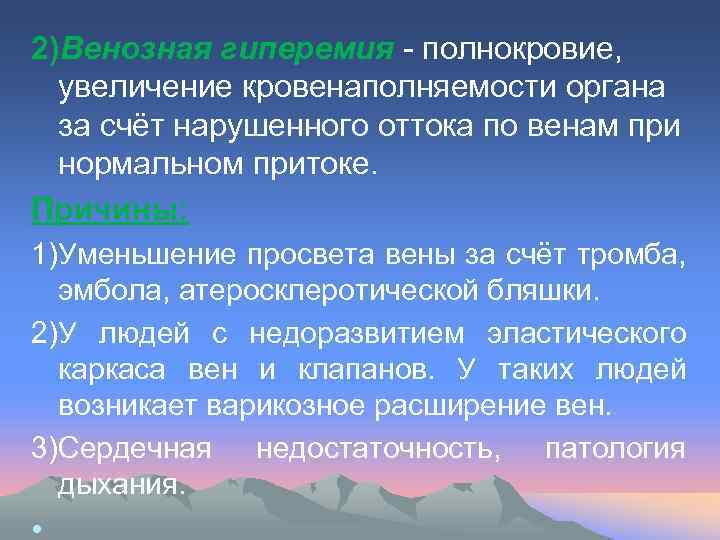 2)Венозная гиперемия - полнокровие, увеличение кровенаполняемости органа за счёт нарушенного оттока по венам при нормальном притоке.

Причины:

1)Уменьшение просвета вены за счёт тромба, эмбола, атеросклеротической бляшки.

2)У людей с недоразвитием эластического каркаса вен и клапанов. У таких людей возникает варикозное расширение вен.

3)Сердечная недостаточность, патология дыхания.